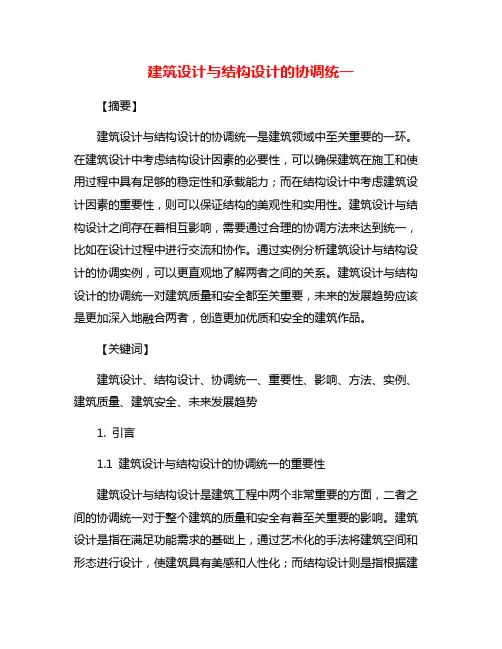 建筑设计与结构设计的协调统一

【摘要】

建筑设计与结构设计的协调统一是建筑领域中至关重要的一环。在建筑设计中考虑结构设计因素的必要性，可以确保建筑在施工和使用过程中具有足够的稳定性和承载能力；而在结构设计中考虑建筑设计因素的重要性，则可以保证结构的美观性和实用性。建筑设计与结构设计之间存在着相互影响，需要通过合理的协调方法来达到统一，比如在设计过程中进行交流和协作。通过实例分析建筑设计与结构设计的协调实例，可以更直观地了解两者之间的关系。建筑设计与结构设计的协调统一对建筑质量和安全都至关重要，未来的发展趋势应该是更加深入地融合两者，创造更加优质和安全的建筑作品。

【关键词】

建筑设计、结构设计、协调统一、重要性、影响、方法、实例、建筑质量、建筑安全、未来发展趋势

1. 引言

1.1 建筑设计与结构设计的协调统一的重要性

建筑设计与结构设计是建筑工程中两个非常重要的方面，二者之间的协调统一对于整个建筑的质量和安全有着至关重要的影响。建筑设计是指在满足功能需求的基础上，通过艺术化的手法将建筑空间和形态进行设计，使建筑具有美感和人性化；而结构设计则是指根据建